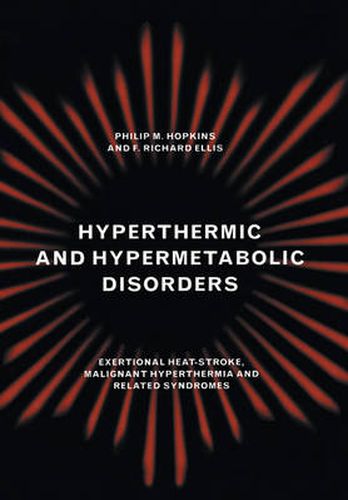 PHILIP M. HOPKINS
AND F. RICHARD ELLIS

HYPERTHERMIC AND HYPERMETABOLIC DISORDERS

EXERTIONAL HEAT-STROKE, MALIGNANT HYPERTHERMIA AND RELATED SYNDROMES